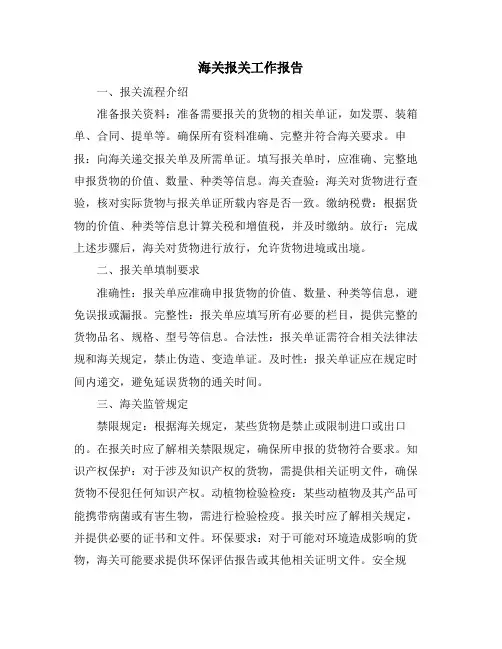 海关报关工作报告

一、报关流程介绍

准备报关资料：准备需要报关的货物的相关单证，如发票、装箱单、合同、提单等。确保所有资料准确、完整并符合海关要求。申报：向海关递交报关单及所需单证。填写报关单时，应准确、完整地申报货物的价值、数量、种类等信息。海关查验：海关对货物进行查验，核对实际货物与报关单证所载内容是否一致。缴纳税费：根据货物的价值、种类等信息计算关税和增值税，并及时缴纳。放行：完成上述步骤后，海关对货物进行放行，允许货物进境或出境。

二、报关单填制要求

准确性：报关单应准确申报货物的价值、数量、种类等信息，避免误报或漏报。完整性：报关单应填写所有必要的栏目，提供完整的货物品名、规格、型号等信息。合法性：报关单证需符合相关法律法规和海关规定，禁止伪造、变造单证。及时性：报关单证应在规定时间内递交，避免延误货物的通关时间。

三、海关监管规定

禁限规定：根据海关规定，某些货物是禁止或限制进口或出口的。在报关时应了解相关禁限规定，确保所申报的货物符合要求。知识产权保护：对于涉及知识产权的货物，需提供相关证明文件，确保货物不侵犯任何知识产权。动植物检验检疫：某些动植物及其产品可能携带病菌或有害生物，需进行检验检疫。报关时应了解相关规定，并提供必要的证书和文件。环保要求：对于可能对环境造成影响的货物，海关可能要求提供环保评估报告或其他相关证明文件。安全规